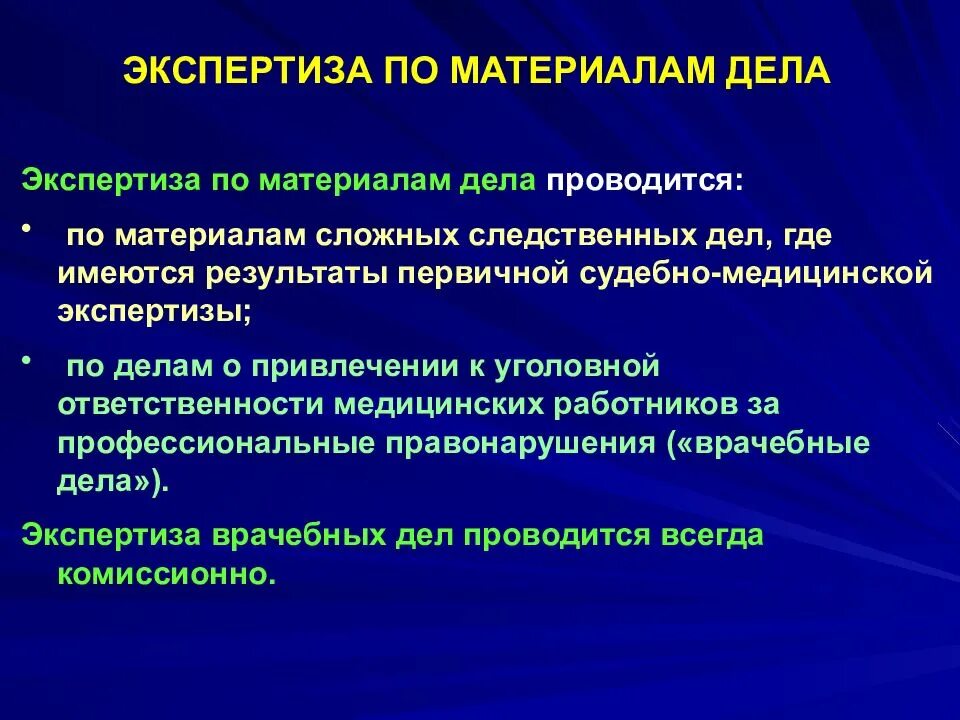 ЭКСПЕРТИЗА ПО МАТЕРИАЛАМ ДЕЛА

Экспертиза по материалам дела проводится:

• по материалам сложных следственных дел, где имеются результаты первичной судебно-медицинской экспертизы;

• по делам о привлечении к уголовной ответственности медицинских работников за профессиональные правонарушения («врачебные дела»).

Экспертиза врачебных дел проводится всегда комиссионно.